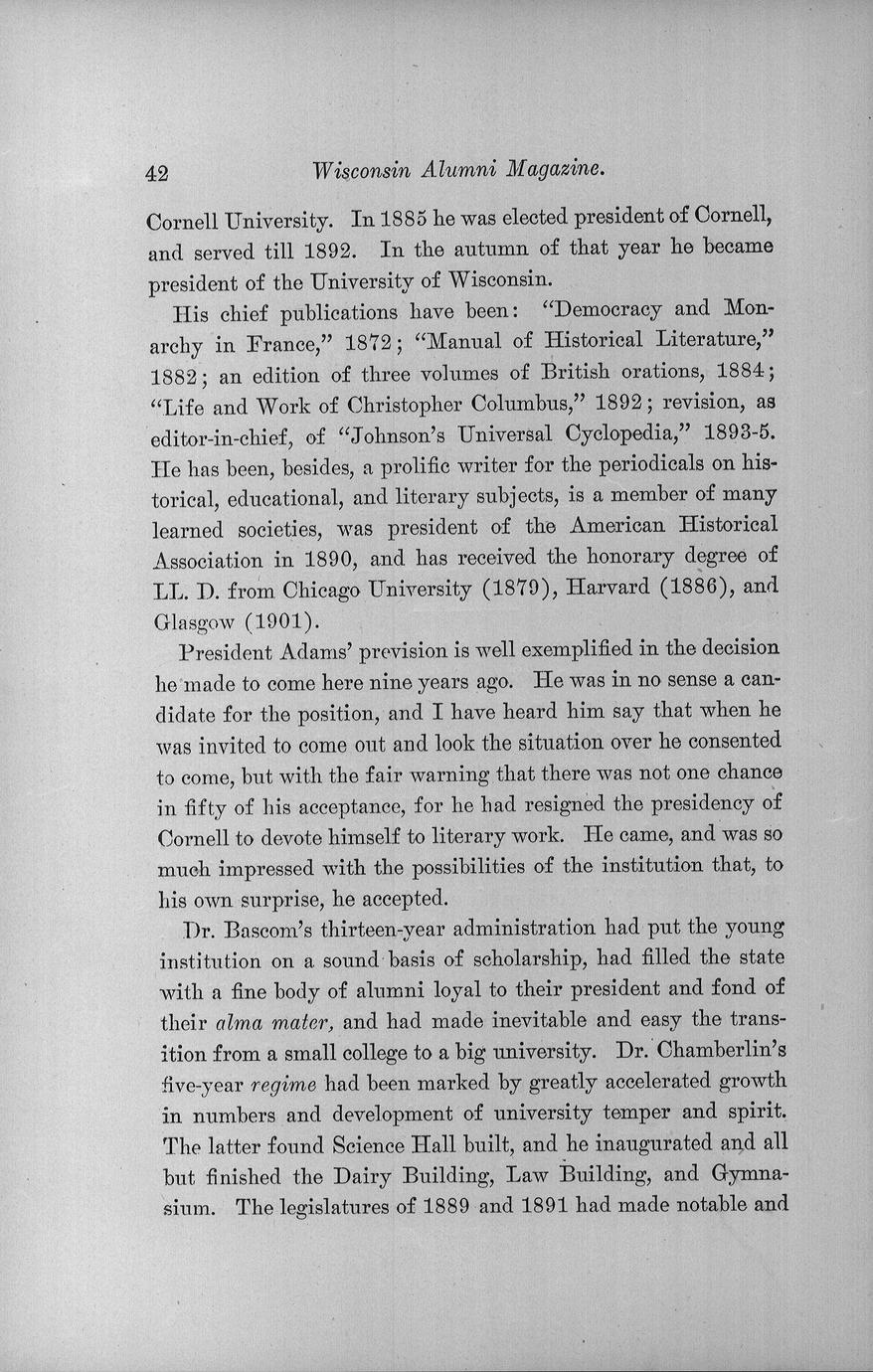 42 Wisconsin Alumni Magazine.

Cornell University. In 1885 he was elected president of Cornell, and served till 1892. In the autumn of that year he became president of the University of Wisconsin.

His chief publications have been: "Democracy and Monarchy in France," 1872; "Manual of Historical Literature," 1882; an edition of three volumes of British orations, 1884; "Life and Work of Christopher Columbus," 1892; revision, as editor-in-chief, of "Johnson's Universal Cyclopedia," 1893-5. He has been, besides, a prolific writer for the periodicals on historical, educational, and literary subjects, is a member of many learned societies, was president of the American Historical Association in 1890, and has received the honorary degree of LL. D. from Chicago University (1879), Harvard (1886), and Glasgow (1901).

President Adams' prevision is well exemplified in the decision he made to come here nine years ago. He was in no sense a candidate for the position, and I have heard him say that when he was invited to come out and look the situation over he consented to come, but with the fair warning that there was not one chance in fifty of his acceptance, for he had resigned the presidency of Cornell to devote himself to literary work. He came, and was so much impressed with the possibilities of the institution that, to his own surprise, he accepted.

Dr. Bascom's thirteen-year administration had put the young institution on a sound basis of scholarship, had filled the state with a fine body of alumni loyal to their president and fond of their alma mater, and had made inevitable and easy the transition from a small college to a big university. Dr. Chamberlin's five-year regime had been marked by greatly accelerated growth in numbers and development of university temper and spirit. The latter found Science Hall built, and he inaugurated and all but finished the Dairy Building, Law Building, and Gymnasium. The legislatures of 1889 and 1891 had made notable and